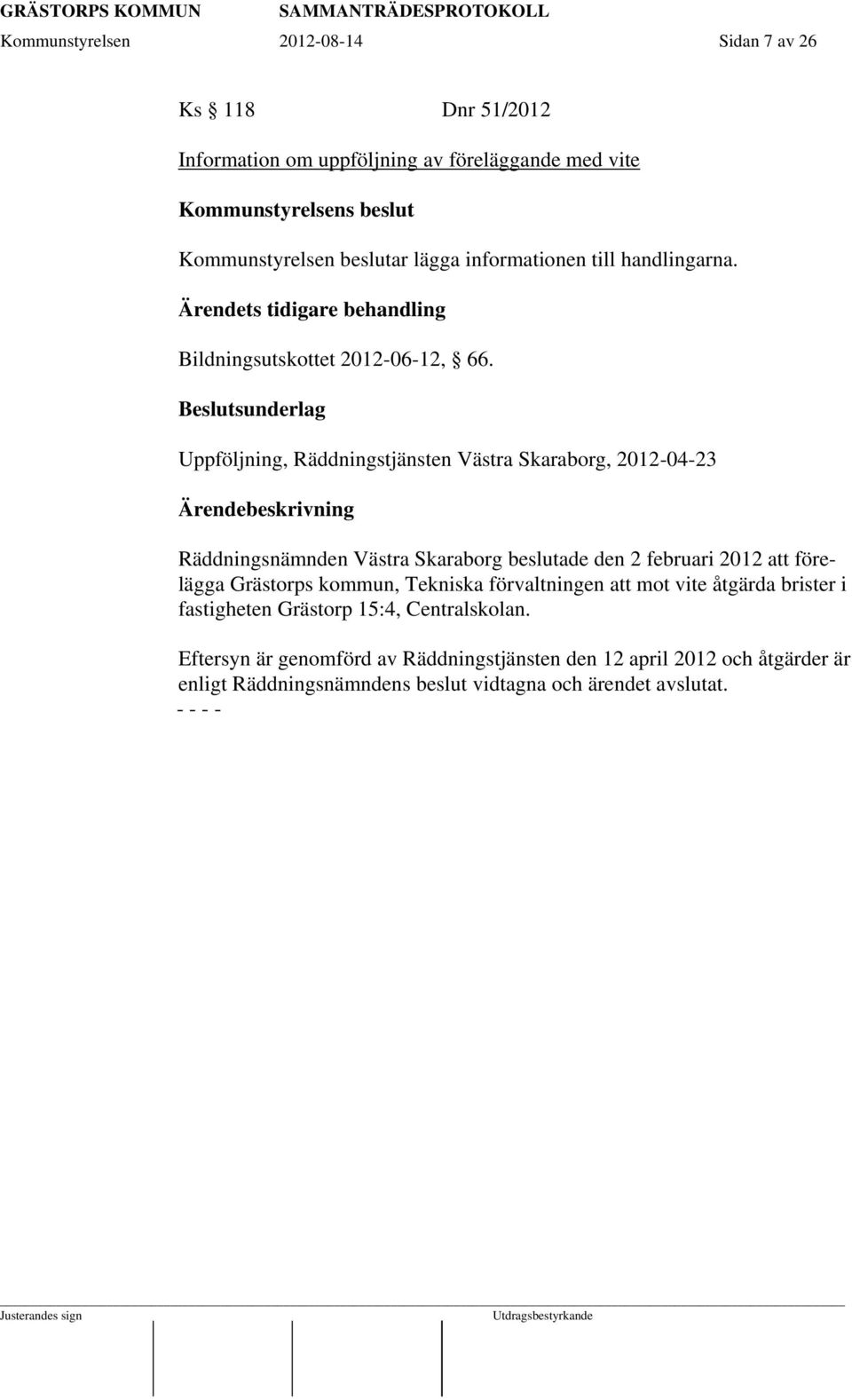 GRÄSTORPS KOMMUN SAMMANTRÄDESPROTOKOLL
Kommunstyrelsen 2012-08-14 Sidan 7 av 26

Ks § 118 Dnr 51/2012

Information om uppföljning av föreläggande med vite

Kommunstyrelsens beslut

Kommunstyrelsen beslutar lägga informationen till handlingarna.

Ärendets tidigare behandling

Bildningsutskottet 2012-06-12, § 66.

Beslutsunderlag

Uppföljning, Räddningstjänsten Västra Skaraborg, 2012-04-23

Ärendebeskrivning

Räddningsnämnden Västra Skaraborg beslutade den 2 februari 2012 att förelägga Grästorps kommun, Tekniska förvaltningen att mot vite åtgärda brister i fastigheten Grästorp 15:4, Centralskolan.

Eftersyn är genomförd av Räddningstjänsten den 12 april 2012 och åtgärder är enligt Räddningsnämndens beslut vidtagna och ärendet avslutat.
- - - -

Justerandes sign Utdragsbestyrkande